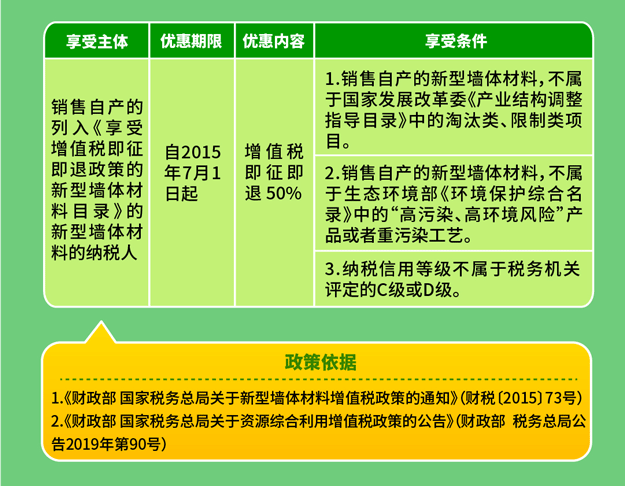 | 享受主体 | 优惠期限 | 优惠内容 | 享受条件 |
|---|---|---|---|
| 销售自产的列入《享受增值税即征即退政策的新型墙体材料目录》的新型墙体材料的纳税人 | 自2015年7月1日起 | 增值税即征即退50% | 1.销售自产的新型墙体材料，不属于国家发展改革委《产业结构调整指导目录》中的淘汰类、限制类项目。 |
| | | | 2.销售自产的新型墙体材料，不属于生态环境部《环境保护综合名录》中的“高污染、高环境风险”产品或者重污染工艺。 |
| | | | 3.纳税信用等级不属于税务机关评定的C级或D级。 |

政策依据

1.《财政部 国家税务总局关于新型墙体材料增值税政策的通知》(财税〔2015〕73号)
2.《财政部 国家税务总局关于资源综合利用增值税政策的公告》(财政部 税务总局公告2019年第90号)